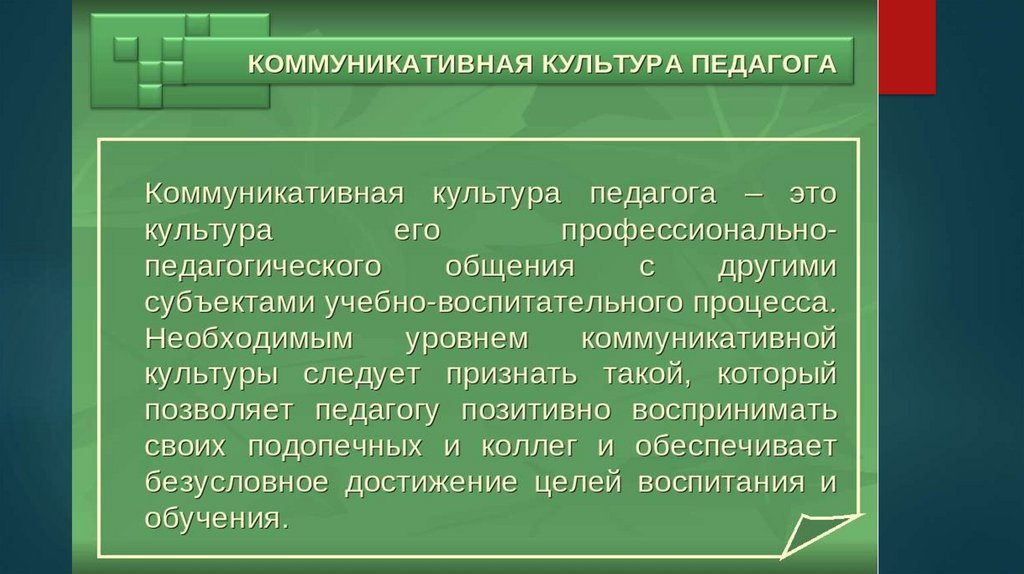 КОММУНИКАТИВНАЯ КУЛЬТУРА ПЕДАГОГА

Коммуникативная культура педагога – это культура его профессионально-педагогического общения с другими субъектами учебно-воспитательного процесса. Необходимым уровнем коммуникативной культуры следует признать такой, который позволяет педагогу позитивно воспринимать своих подопечных и коллег и обеспечивает безусловное достижение целей воспитания и обучения.